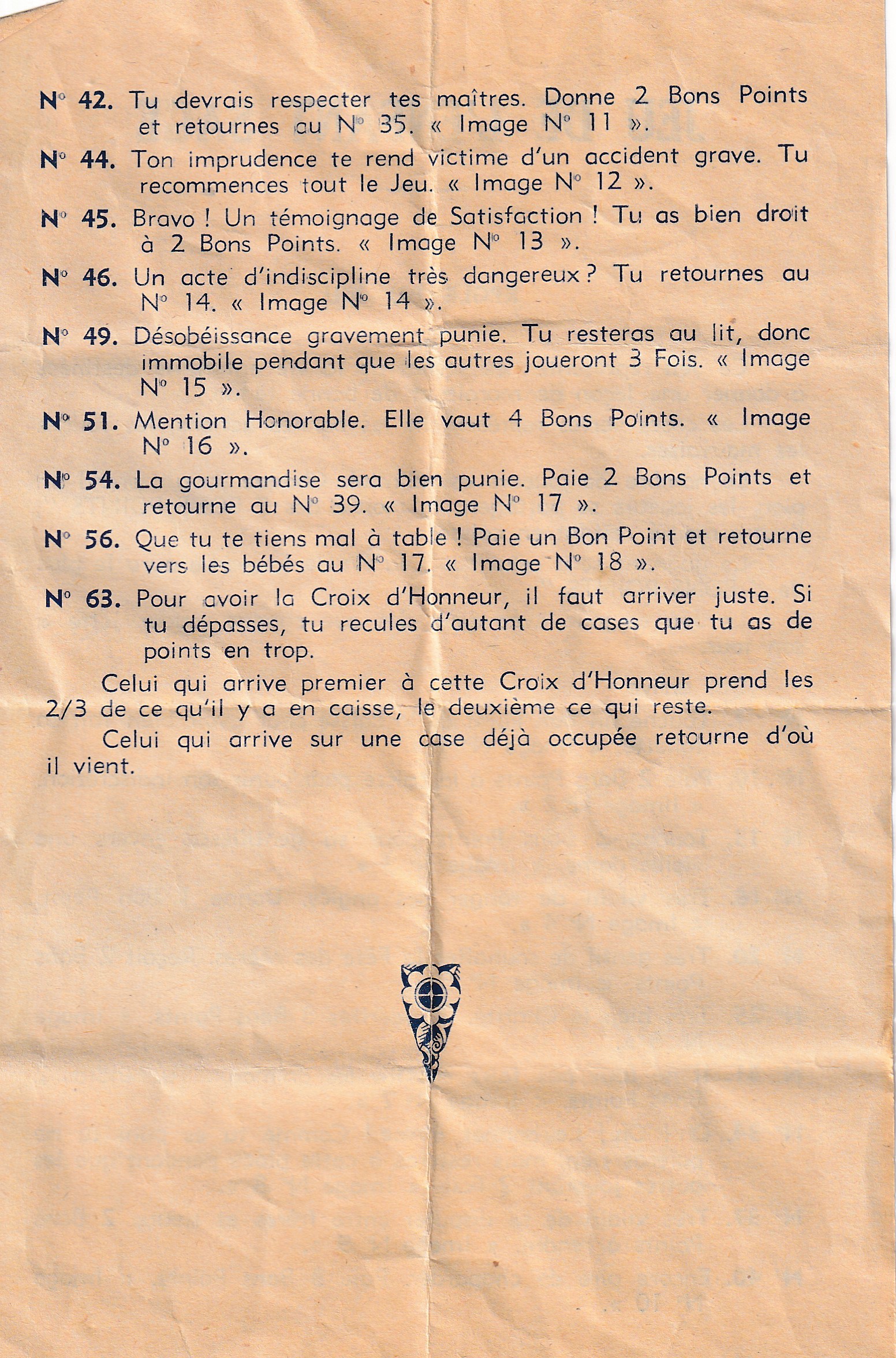 N° 42. Tu devrais respecter tes maîtres. Donne 2 Bons Points et retournes au N° 35. « Image N° 11 ».

N° 44. Ton imprudence te rend victime d'un accident grave. Tu recommences tout le Jeu. « Image N° 12 ».

N° 45. Bravo ! Un témoignage de Satisfaction ! Tu as bien droit à 2 Bons Points. « Image N° 13 ».

N° 46. Un acte d'indiscipline très dangereux ? Tu retournes au N° 14. « Image N° 14 ».

N° 49. Désobéissance gravement punie. Tu resteras au lit, donc immobile pendant que les autres joueront 3 Fois. « Image N° 15 ».

N° 51. Mention Honorable. Elle vaut 4 Bons Points. « Image N° 16 ».

N° 54. La gourmandise sera bien punie. Paie 2 Bons Points et retourne au N° 39. « Image N° 17 ».

N° 56. Que tu te tiens mal à table ! Paie un Bon Point et retourne vers les bébés au N° 17. « Image N° 18 ».

N° 63. Pour avoir la Croix d'Honneur, il faut arriver juste. Si tu dépasses, tu recules d'autant de cases que tu as de points en trop.

Celui qui arrive premier à cette Croix d'Honneur prend les 2/3 de ce qu'il y a en caisse, le deuxième ce qui reste.

Celui qui arrive sur une case déjà occupée retourne d'où il vient.